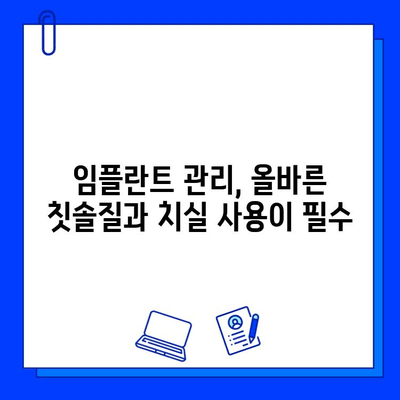 임플란트 관리, 올바른 칫솔질과 치실 사용이 필수